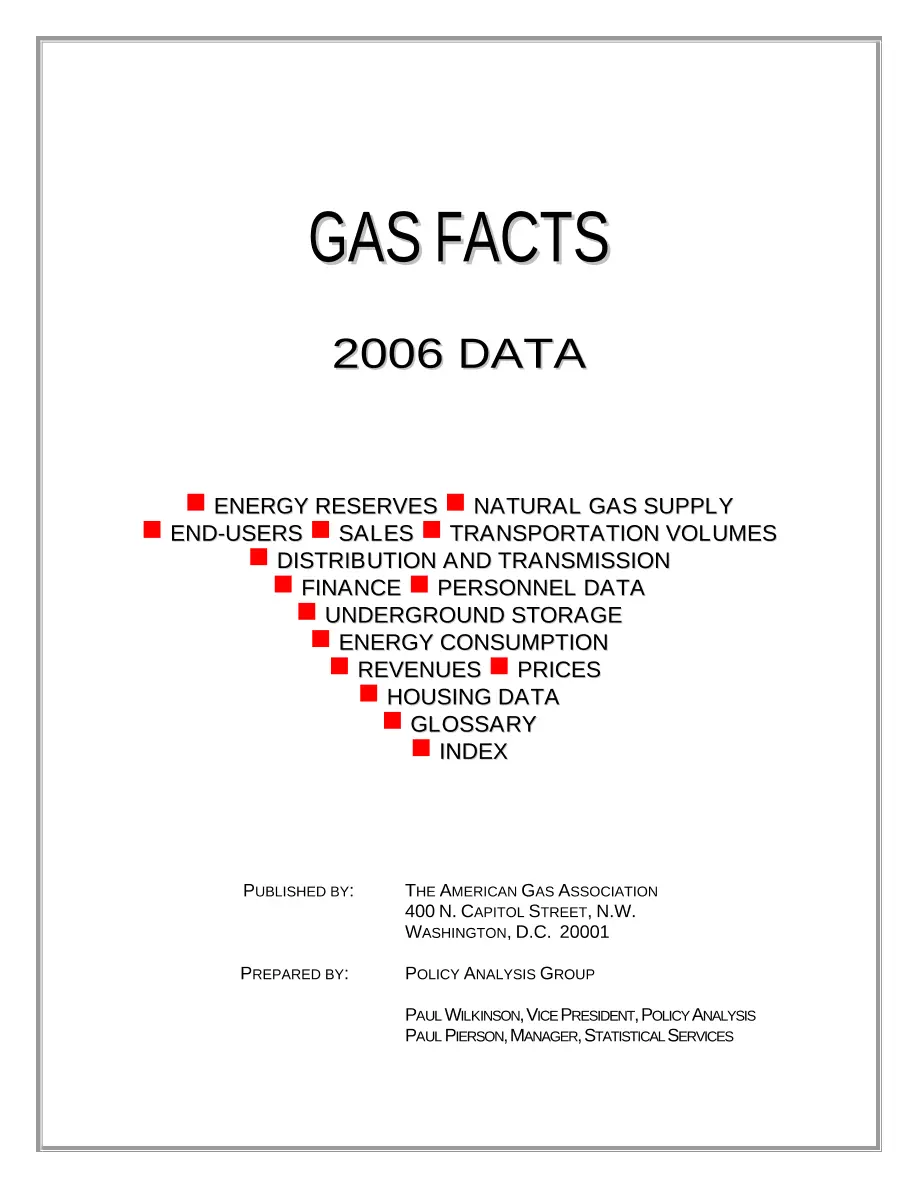 GAS FACTS

2006 DATA

■ ENERGY RESERVES ■ NATURAL GAS SUPPLY
■ END-USERS ■ SALES ■ TRANSPORTATION VOLUMES
■ DISTRIBUTION AND TRANSMISSION
■ FINANCE ■ PERSONNEL DATA
■ UNDERGROUND STORAGE
■ ENERGY CONSUMPTION
■ REVENUES ■ PRICES
■ HOUSING DATA
■ GLOSSARY
■ INDEX

PUBLISHED BY: THE AMERICAN GAS ASSOCIATION
400 N. CAPITOL STREET, N.W.
WASHINGTON, D.C. 20001

PREPARED BY: POLICY ANALYSIS GROUP

PAUL WILKINSON, VICE PRESIDENT, POLICY ANALYSIS
PAUL PIERSON, MANAGER, STATISTICAL SERVICES